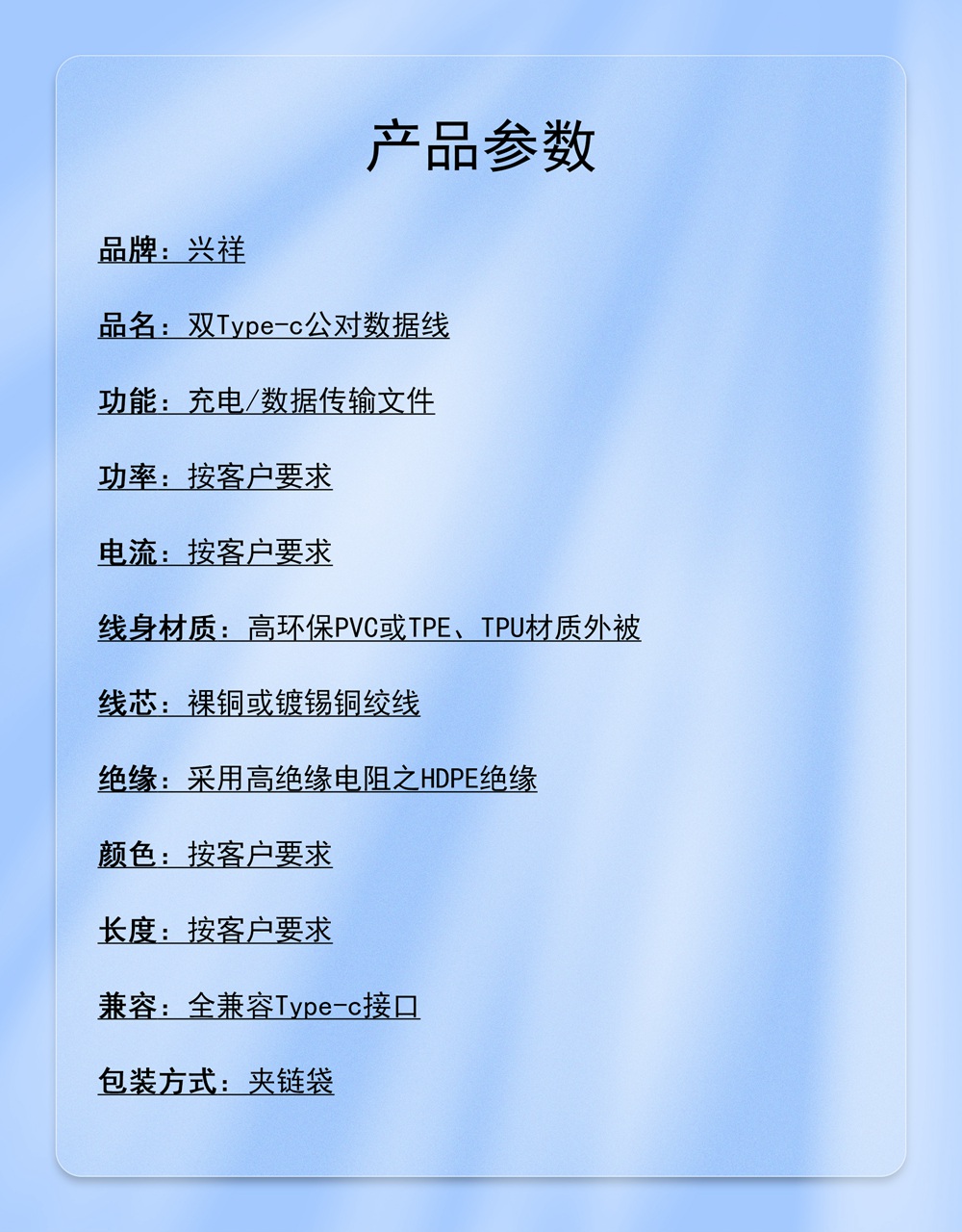 产品参数

品牌：兴祥

品名：双Type-c公对数据线

功能：充电/数据传输文件

功率：按客户要求

电流：按客户要求

线身材质：高环保PVC或TPE、TPU材质外被

线芯：裸铜或镀锡铜绞线

绝缘：采用高绝缘电阻之HDPE绝缘

颜色：按客户要求

长度：按客户要求

兼容：全兼容Type-c接口

包装方式：夹链袋